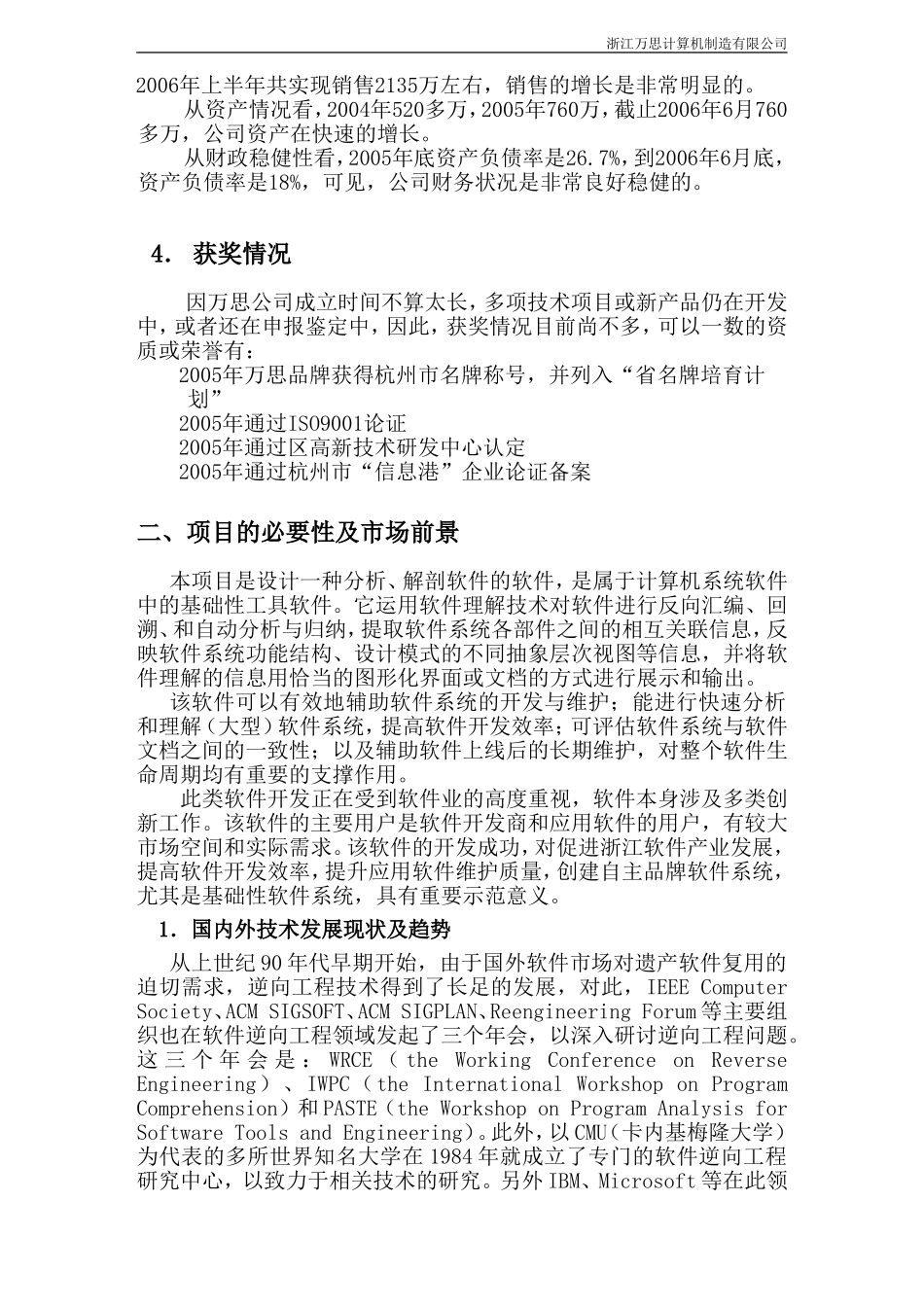 浙江万思计算机制造有限公司

2006年上半年共实现销售2135万左右，销售的增长是非常明显的。

从资产情况看，2004年520多万，2005年760万，截止2006年6月760多万，公司资产在快速的增长。

从财政稳健性看，2005年底资产负债率是26.7%，到2006年6月底，资产负债率是18%，可见，公司财务状况是非常良好稳健的。

4. 获奖情况

因万思公司成立时间不算太长，多项技术项目或新产品仍在开发中，或者还在申报鉴定中，因此，获奖情况目前尚不多，可以一数的资质或荣誉有：

2005年万思品牌获得杭州市名牌称号，并列入“省名牌培育计划”

2005年通过ISO9001论证

2005年通过区高新技术研发中心认定

2005年通过杭州市“信息港”企业论证备案

二、项目的必要性及市场前景

本项目是设计一种分析、解剖软件的软件，是属于计算机系统软件中的基础性工具软件。它运用软件理解技术对软件进行反向汇编、回溯、和自动分析与归纳，提取软件系统各部件之间的相互关联信息，反映软件系统功能结构、设计模式的不同抽象层次视图等信息，并将软件理解的信息用恰当的图形化界面或文档的方式进行展示和输出。

该软件可以有效地辅助软件系统的开发与维护；能进行快速分析和理解（大型）软件系统，提高软件开发效率；可评估软件系统与软件文档之间的一致性；以及辅助软件上线后的长期维护，对整个软件生命周期均有重要的支撑作用。

此类软件开发正在受到软件业的高度重视，软件本身涉及多类创新工作。该软件的主要用户是软件开发商和应用软件的用户，有较大市场空间和实际需求。该软件的开发成功，对促进浙江软件产业发展，提高软件开发效率，提升应用软件维护质量，创建自主品牌软件系统，尤其是基础性软件系统，具有重要示范意义。

1. 国内外技术发展现状及趋势

从上世纪90年代早期开始，由于国外软件市场对遗产软件复用的迫切需求，逆向工程技术得到了长足的发展，对此，IEEE Computer Society、ACM SIGSOFT、ACM SIGPLAN、Reengineering Forum等主要组织也在软件逆向工程领域发起了三个年会，以深入研讨逆向工程问题。这三个年会是：WRCE（the Working Conference on Reverse Engineering）、IWPC（the International Workshop on Program Comprehension）和PASTE（the Workshop on Program Analysis for Software Tools and Engineering）。此外，以CMU（卡内基梅隆大学）为代表的多所世界知名大学在1984年就成立了专门的软件逆向工程研究中心，以致力于相关技术的研究。另外IBM、Microsoft等在此领